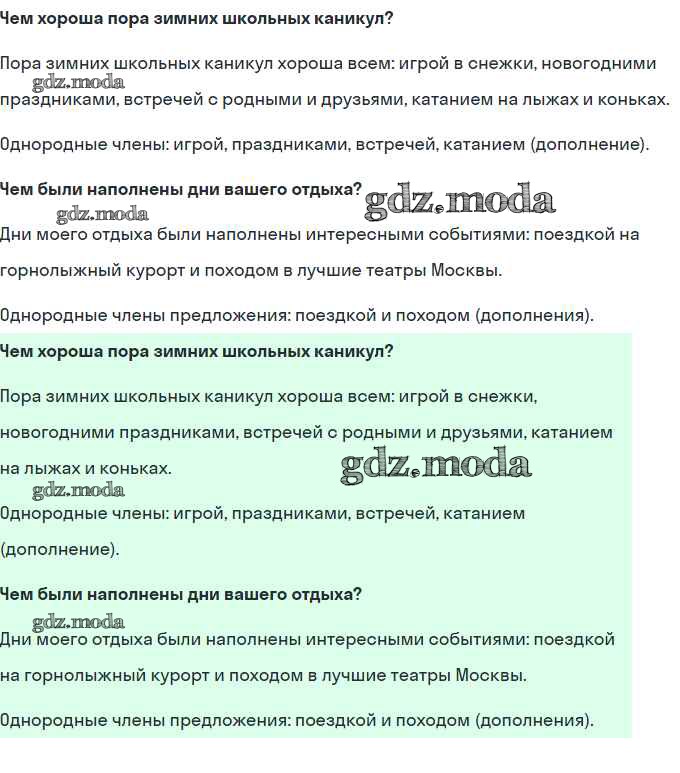 Чем хороша пора зимних школьных каникул?

Пора зимних школьных каникул хороша всем: игрой в снежки, новогодними праздниками, встречей с родными и друзьями, катанием на лыжах и коньках.

gdz.moda

Однородные члены: игрой, праздниками, встречей, катанием (дополнение).

Чем были наполнены дни вашего отдыха?

gdz.moda

gdz.moda

Дни моего отдыха были наполнены интересными событиями: поездкой на горнолыжный курорт и походом в лучшие театры Москвы.

Однородные члены предложения: поездкой и походом (дополнения).

Чем хороша пора зимних школьных каникул?

Пора зимних школьных каникул хороша всем: игрой в снежки, новогодними праздниками, встречей с родными и друзьями, катанием на лыжах и коньках.

gdz.moda

gdz.moda

Однородные члены: игрой, праздниками, встречей, катанием (дополнение).

Чем были наполнены дни вашего отдыха?

gdz.moda

Дни моего отдыха были наполнены интересными событиями: поездкой на горнолыжный курорт и походом в лучшие театры Москвы.

Однородные члены предложения: поездкой и походом (дополнения).